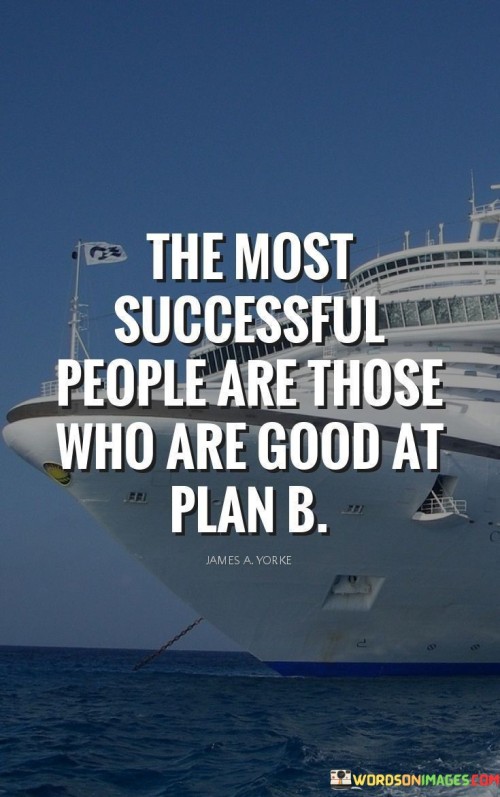 THE MOST SUCCESSFUL PEOPLE ARE THOSE WHO ARE GOOD AT PLAN B.

JAMES A. YORKE

WORDSONIMAGES.COM